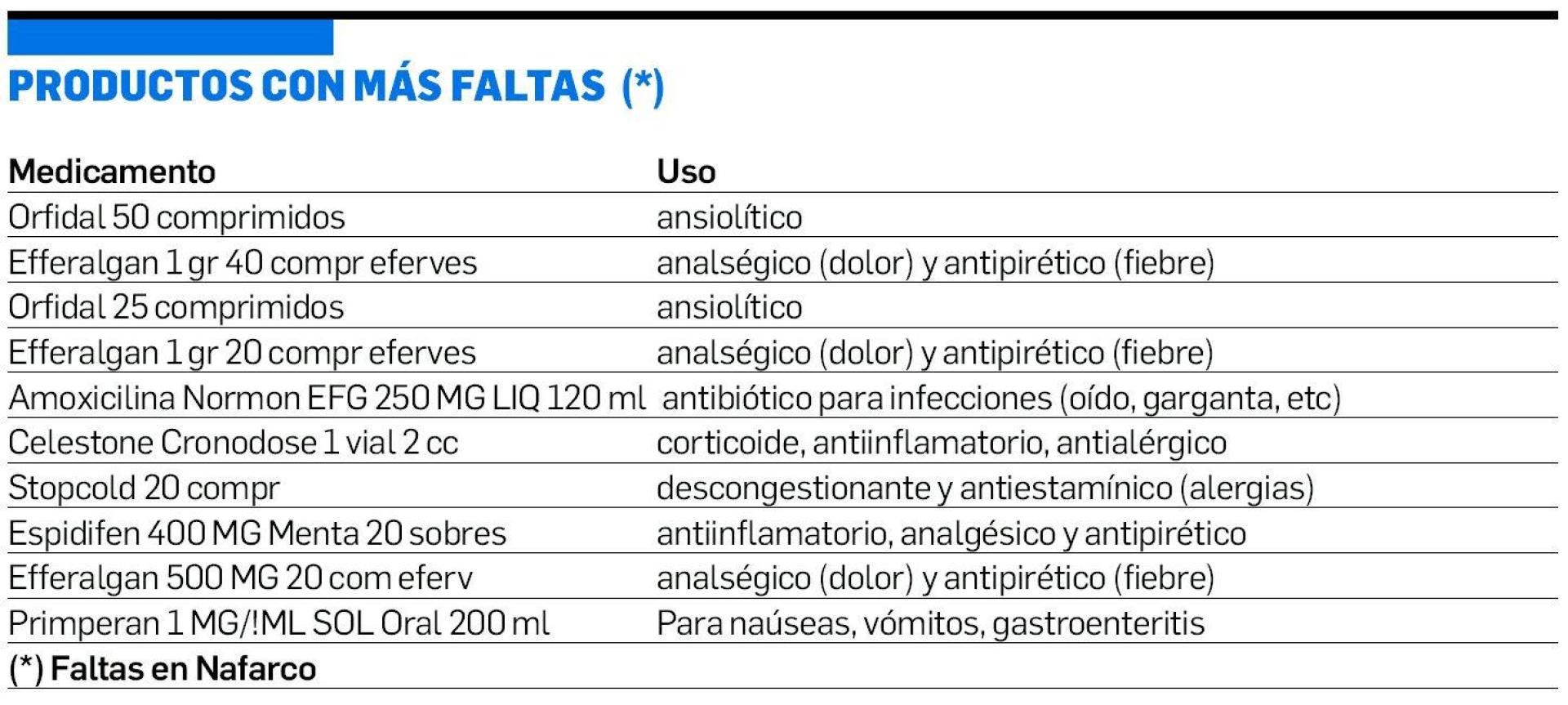 PRODUCTOS CON MÁS FALTAS (*)

| Medicamento | Uso |
|---|---|
| Orfidal 50 comprimidos | ansiolítico |
| Efferalgan 1 gr 40 compr eferves | analségico (dolor) y antipirético (fiebre) |
| Orfidal 25 comprimidos | ansiolítico |
| Efferalgan 1 gr 20 compr eferves | analségico (dolor) y antipirético (fiebre) |
| Amoxicilina Normon EFG 250 MG LIQ 120 ml | antibiótico para infecciones (oído, garganta, etc) |
| Celestone Cronodose 1 vial 2 cc | corticoide, antiinflamatorio, antialérgico |
| Stopcold 20 compr | descongestionante y antiestamínico (alergias) |
| Espidifen 400 MG Menta 20 sobres | antiinflamatorio, analgésico y antipirético |
| Efferalgan 500 MG 20 com eferv | analségico (dolor) y antipirético (fiebre) |
| Primperan 1 MG/!ML SOL Oral 200 ml | Para naúseas, vómitos, gastroenteritis |

(*) Faltas en Nafarco